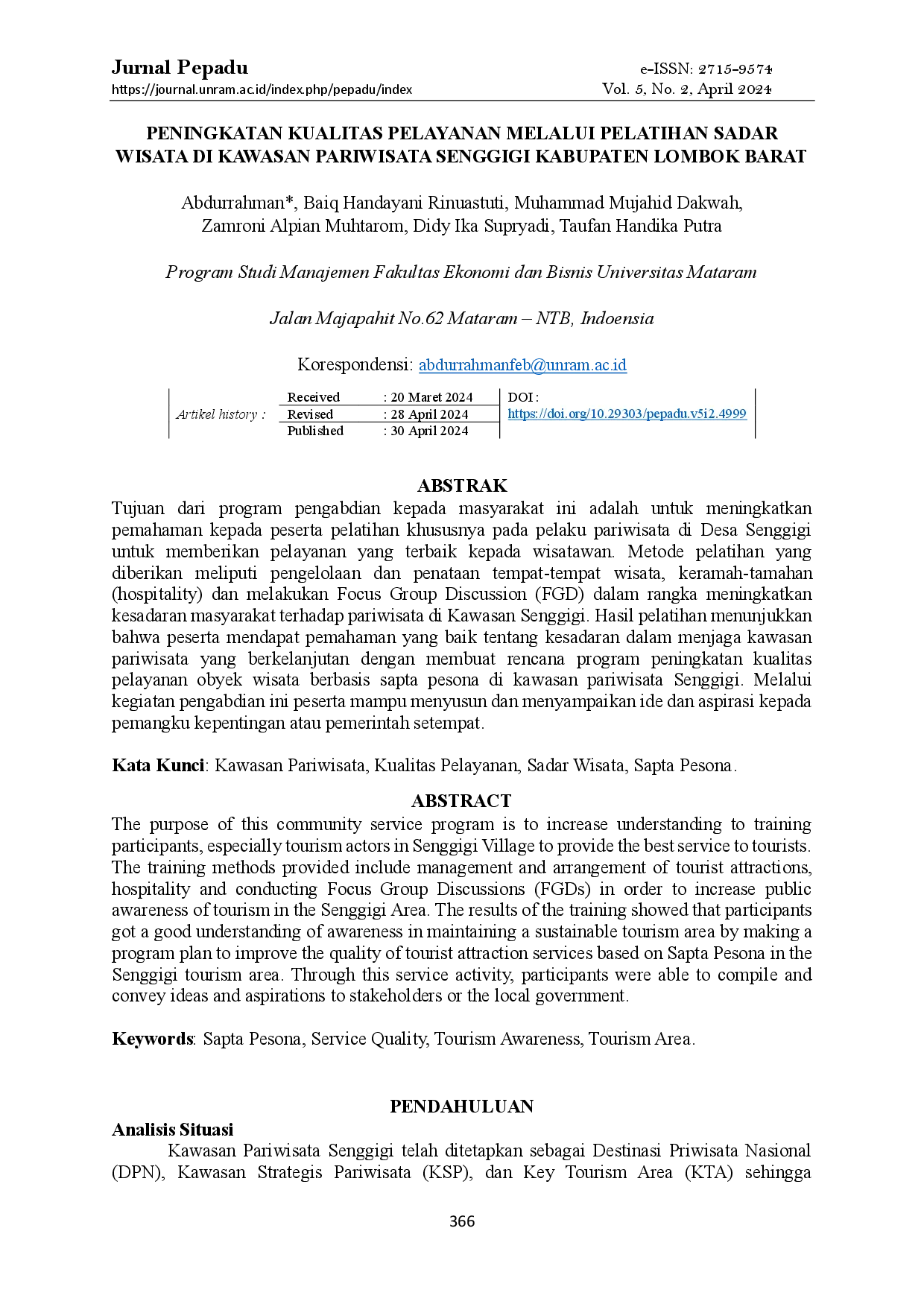 Jurnal Pepadu
https://journal.unram.ac.id/index.php/pepadu/index

e-ISSN: 2715-9574
Vol. 5, No. 2, April 2024

PENINGKATAN KUALITAS PELAYANAN MELALUI PELATIHAN SADAR WISATA DI KAWASAN PARIWISATA SENGGIGI KABUPATEN LOMBOK BARAT

Abdurrahman*, Baiq Handayani Rinuastuti, Muhammad Mujahid Dakwah, Zamroni Alpian Muhtarom, Didy Ika Supryadi, Taufan Handika Putra

Program Studi Manajemen Fakultas Ekonomi dan Bisnis Universitas Mataram

Jalan Majapahit No.62 Mataram – NTB, Indoensia

Korespondensi: abdurrahmanfeb@unram.ac.id

Artikel history :
Received : 20 Maret 2024
Revised : 28 April 2024
Published : 30 April 2024
DOI :
https://doi.org/10.29303/pepadu.v5i2.4999

ABSTRAK
Tujuan dari program pengabdian kepada masyarakat ini adalah untuk meningkatkan pemahaman kepada peserta pelatihan khususnya pada pelaku pariwisata di Desa Senggigi untuk memberikan pelayanan yang terbaik kepada wisatawan. Metode pelatihan yang diberikan meliputi pengelolaan dan penataan tempat-tempat wisata, keramah-tamahan (hospitality) dan melakukan Focus Group Discussion (FGD) dalam rangka meningkatkan kesadaran masyarakat terhadap pariwisata di Kawasan Senggigi. Hasil pelatihan menunjukkan bahwa peserta mendapat pemahaman yang baik tentang kesadaran dalam menjaga kawasan pariwisata yang berkelanjutan dengan membuat rencana program peningkatan kualitas pelayanan obyek wisata berbasis sapta pesona di kawasan pariwisata Senggigi. Melalui kegiatan pengabdian ini peserta mampu menyusun dan menyampaikan ide dan aspirasi kepada pemangku kepentingan atau pemerintah setempat.

Kata Kunci: Kawasan Pariwisata, Kualitas Pelayanan, Sadar Wisata, Sapta Pesona.

ABSTRACT
The purpose of this community service program is to increase understanding to training participants, especially tourism actors in Senggigi Village to provide the best service to tourists. The training methods provided include management and arrangement of tourist attractions, hospitality and conducting Focus Group Discussions (FGDs) in order to increase public awareness of tourism in the Senggigi Area. The results of the training showed that participants got a good understanding of awareness in maintaining a sustainable tourism area by making a program plan to improve the quality of tourist attraction services based on Sapta Pesona in the Senggigi tourism area. Through this service activity, participants were able to compile and convey ideas and aspirations to stakeholders or the local government.

Keywords: Sapta Pesona, Service Quality, Tourism Awareness, Tourism Area.

PENDAHULUAN
Analisis Situasi
Kawasan Pariwisata Senggigi telah ditetapkan sebagai Destinasi Priwisata Nasional (DPN), Kawasan Strategis Pariwisata (KSP), dan Key Tourism Area (KTA) sehingga

366